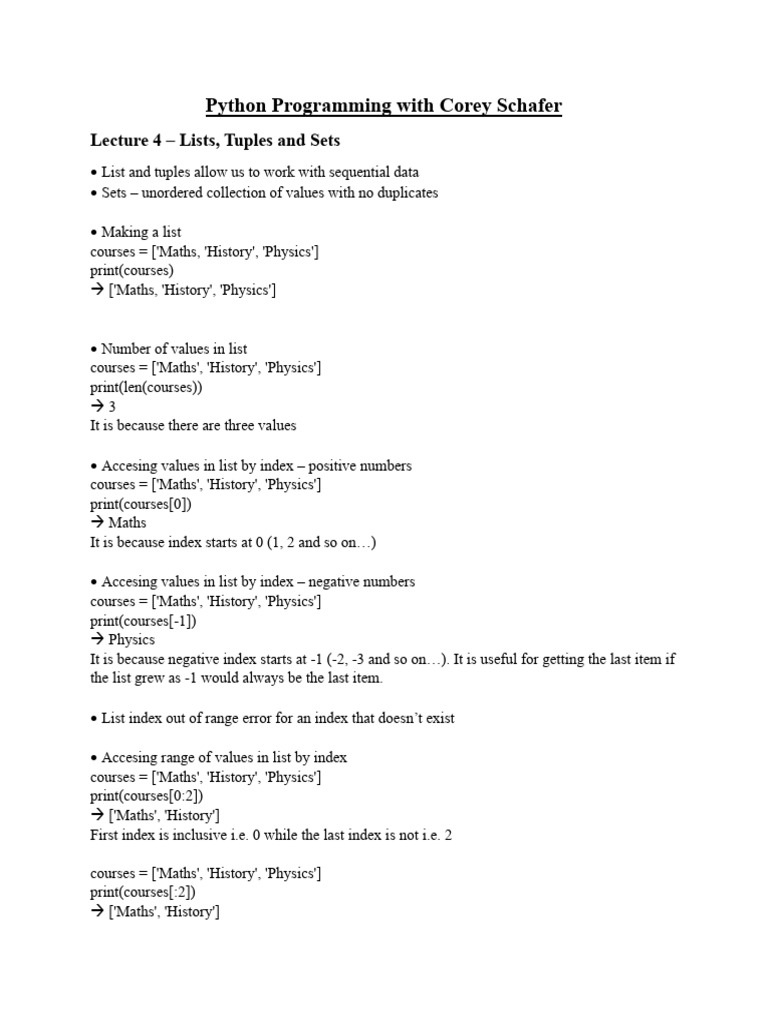 Python Programming with Corey Schafer

Lecture 4 – Lists, Tuples and Sets

• List and tuples allow us to work with sequential data
• Sets – unordered collection of values with no duplicates

• Making a list
courses = ['Maths, 'History', 'Physics']
print(courses)
→ ['Maths, 'History', 'Physics']

• Number of values in list
courses = ['Maths', 'History', 'Physics']
print(len(courses))
→ 3
It is because there are three values

• Accesing values in list by index – positive numbers
courses = ['Maths', 'History', 'Physics']
print(courses[0])
→ Maths
It is because index starts at 0 (1, 2 and so on…)

• Accesing values in list by index – negative numbers
courses = ['Maths', 'History', 'Physics']
print(courses[-1])
→ Physics
It is because negative index starts at -1 (-2, -3 and so on…). It is useful for getting the last item if the list grew as -1 would always be the last item.

• List index out of range error for an index that doesn't exist

• Accesing range of values in list by index
courses = ['Maths', 'History', 'Physics']
print(courses[0:2])
→ ['Maths', 'History']
First index is inclusive i.e. 0 while the last index is not i.e. 2

courses = ['Maths', 'History', 'Physics']
print(courses[:2])
→ ['Maths', 'History']